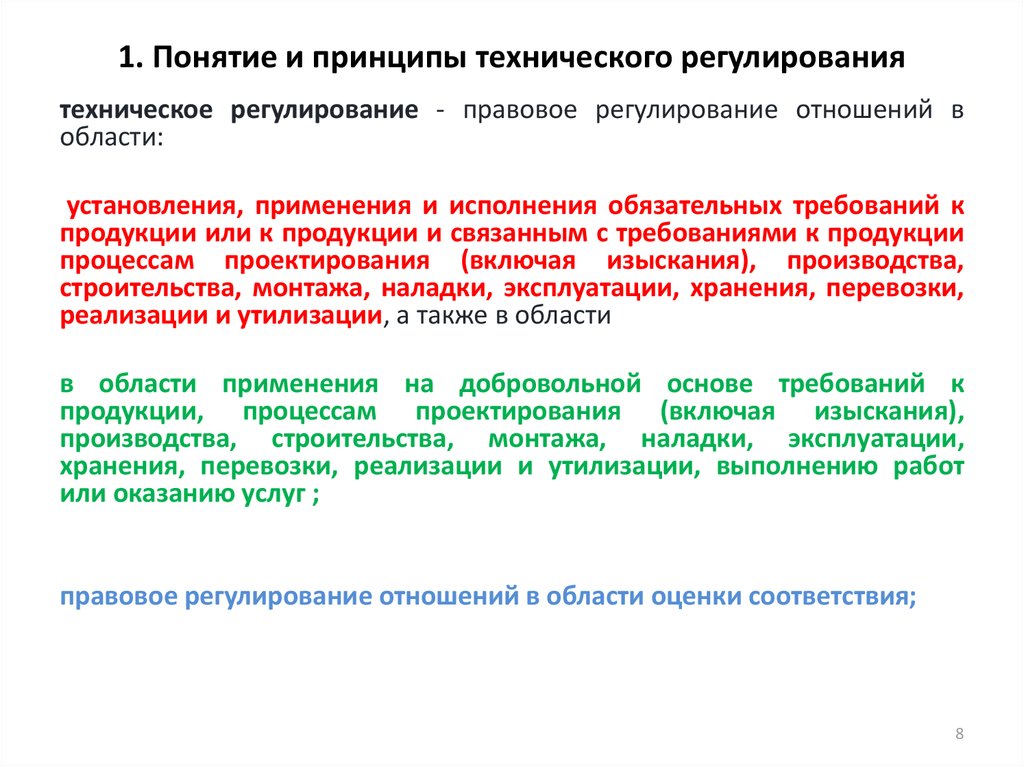 1. Понятие и принципы технического регулирования

техническое регулирование - правовое регулирование отношений в области:

установления, применения и исполнения обязательных требований к продукции или к продукции и связанным с требованиями к продукции процессам проектирования (включая изыскания), производства, строительства, монтажа, наладки, эксплуатации, хранения, перевозки, реализации и утилизации, а также в области

в области применения на добровольной основе требований к продукции, процессам проектирования (включая изыскания), производства, строительства, монтажа, наладки, эксплуатации, хранения, перевозки, реализации и утилизации, выполнению работ или оказанию услуг ;

правовое регулирование отношений в области оценки соответствия;

8